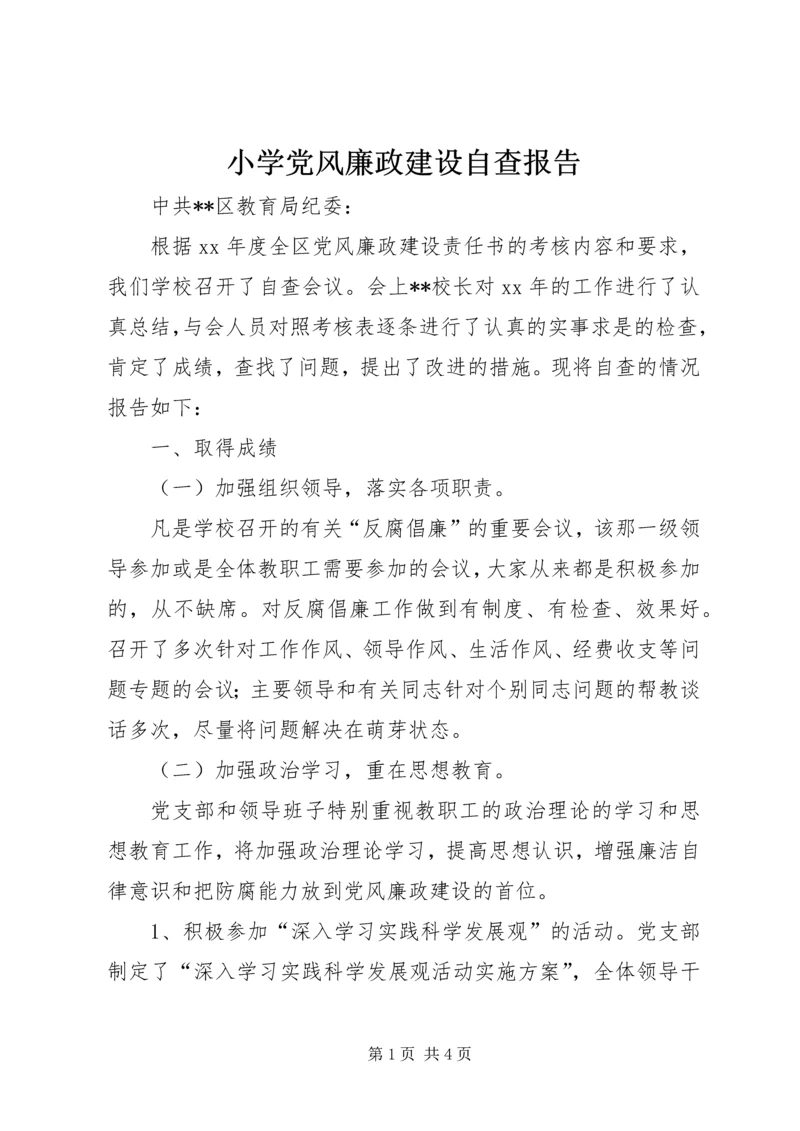 小学党风廉政建设自查报告

中共**区教育局纪委：

根据 xx 年度全区党风廉政建设责任书的考核内容和要求，我们学校召开了自查会议。会上**校长对 xx 年的工作进行了认真总结，与会人员对照考核表逐条进行了认真的实事求是的检查，肯定了成绩，查找了问题，提出了改进的措施。现将自查的情况报告如下：

一、取得成绩

（一）加强组织领导，落实各项职责。

凡是学校召开的有关“反腐倡廉”的重要会议，该那一级领导参加或是全体教职工需要参加的会议，大家从来都是积极参加的，从不缺席。对反腐倡廉工作做到有制度、有检查、效果好。召开了多次针对工作作风、领导作风、生活作风、经费收支等问题专题的会议；主要领导和有关同志针对个别同志问题的帮教谈话多次，尽量将问题解决在萌芽状态。

（二）加强政治学习，重在思想教育。

党支部和领导班子特别重视教职工的政治理论的学习和思想教育工作，将加强政治理论学习，提高思想认识，增强廉洁自律意识和把防腐能力放到党风廉政建设的首位。

1、积极参加“深入学习实践科学发展观”的活动。党支部制定了“深入学习实践科学发展观活动实施方案”，全体领导干

第 1 页 共 4 页